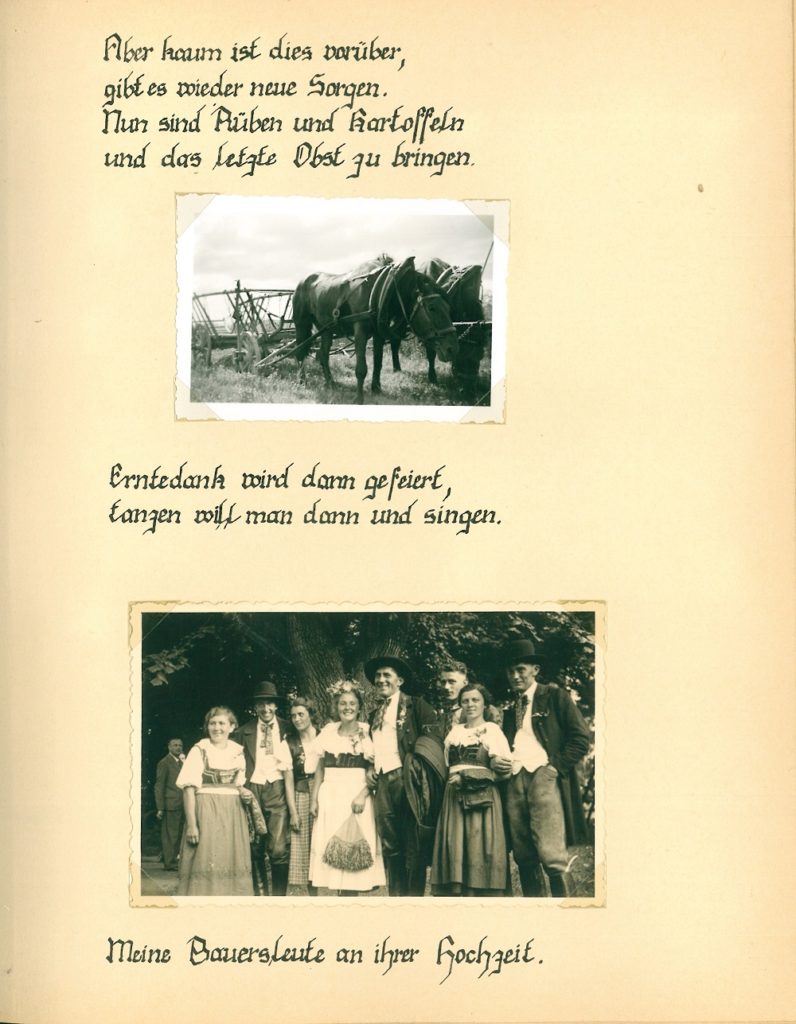 Aber kaum ist dies vorüber,
gibt es wieder neue Sorgen.
Nun sind Rüben und Kartoffeln
und das letzte Obst zu bringen.

Erntedank wird dann gefeiert,
tanzen will man dann und singen.

Meine Bauersleute an ihrer Hochzeit.